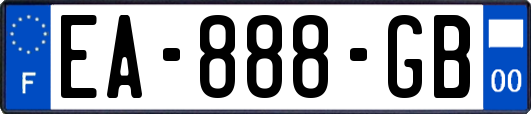 F
EA-888-GB
00